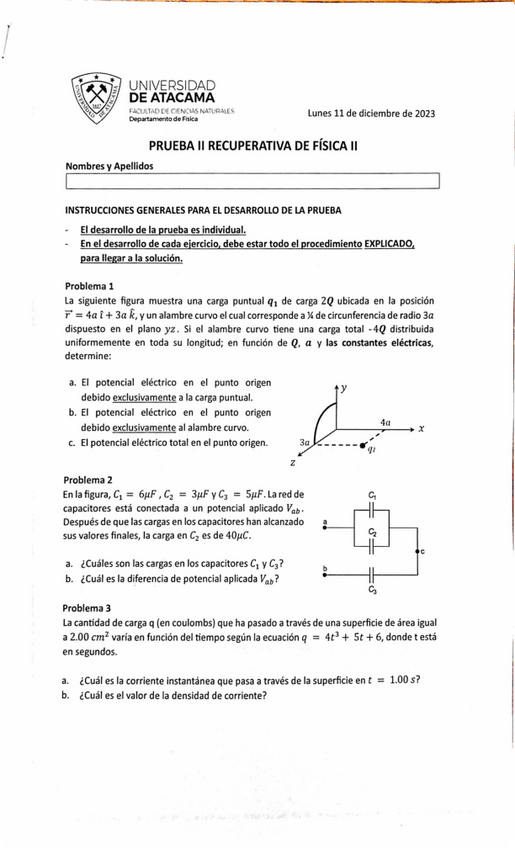 UNIVERSIDAD DE ATACAMA
FACULTAD DE CIENCIAS NATURALES
Departamento de Física

Lunes 11 de diciembre de 2023

PRUEBA II RECUPERATIVA DE FÍSICA II

Nombres y Apellidos

INSTRUCCIONES GENERALES PARA EL DESARROLLO DE LA PRUEBA

- El desarrollo de la prueba es individual.
- En el desarrollo de cada ejercicio, debe estar todo el procedimiento EXPLICADO, para llegar a la solución.

Problema 1
La siguiente figura muestra una carga puntual $q_1$ de carga $2Q$ ubicada en la posición $\vec{r} = 4a\,\hat{\imath} + 3a\,\hat{k}$, y un alambre curvo el cual corresponde a ¼ de circunferencia de radio $3a$ dispuesto en el plano $yz$. Si el alambre curvo tiene una carga total $-4Q$ distribuida uniformemente en toda su longitud; en función de $Q$, $a$ y las constantes eléctricas, determine:

a. El potencial eléctrico en el punto origen debido exclusivamente a la carga puntual.
b. El potencial eléctrico en el punto origen debido exclusivamente al alambre curvo.
c. El potencial eléctrico total en el punto origen.

$y$
$4a$
$x$
$3a$
$q_1$
$z$

Problema 2
En la figura, $C_1 = 6\mu F$, $C_2 = 3\mu F$ y $C_3 = 5\mu F$. La red de capacitores está conectada a un potencial aplicado $V_{ab}$. Después de que las cargas en los capacitores han alcanzado sus valores finales, la carga en $C_2$ es de $40\mu C$.

a. ¿Cuáles son las cargas en los capacitores $C_1$ y $C_3$?
b. ¿Cuál es la diferencia de potencial aplicada $V_{ab}$?

$C_1$
a
$C_2$
c
b
$C_3$

Problema 3
La cantidad de carga q (en coulombs) que ha pasado a través de una superficie de área igual a $2.00\ cm^2$ varía en función del tiempo según la ecuación $q = 4t^3 + 5t + 6$, donde t está en segundos.

a. ¿Cuál es la corriente instantánea que pasa a través de la superficie en $t = 1.00\ s$?
b. ¿Cuál es el valor de la densidad de corriente?